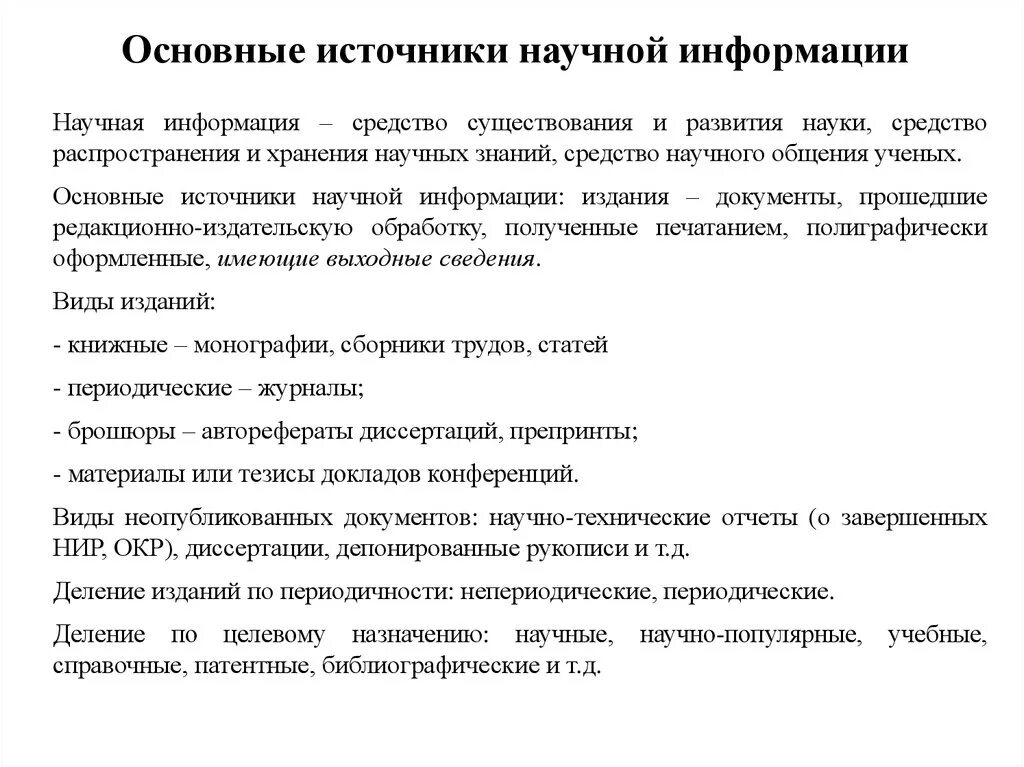 Основные источники научной информации

Научная информация – средство существования и развития науки, средство распространения и хранения научных знаний, средство научного общения ученых.

Основные источники научной информации: издания – документы, прошедшие редакционно-издательскую обработку, полученные печатанием, полиграфически оформленные, имеющие выходные сведения.

Виды изданий:

- книжные – монографии, сборники трудов, статей

- периодические – журналы;

- брошюры – авторефераты диссертаций, препринты;

- материалы или тезисы докладов конференций.

Виды неопубликованных документов: научно-технические отчеты (о завершенных НИР, ОКР), диссертации, депонированные рукописи и т.д.

Деление изданий по периодичности: непериодические, периодические.

Деление по целевому назначению: научные, научно-популярные, учебные, справочные, патентные, библиографические и т.д.